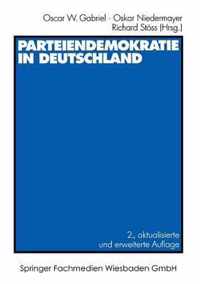 Oscar W. Gabriel · Oskar Niedermayer
Richard Stöss (Hrsg.)

PARTEIENDEMOKRATIE IN DEUTSCHLAND

2., aktualisierte und erweiterte Auflage

Springer Fachmedien Wiesbaden GmbH